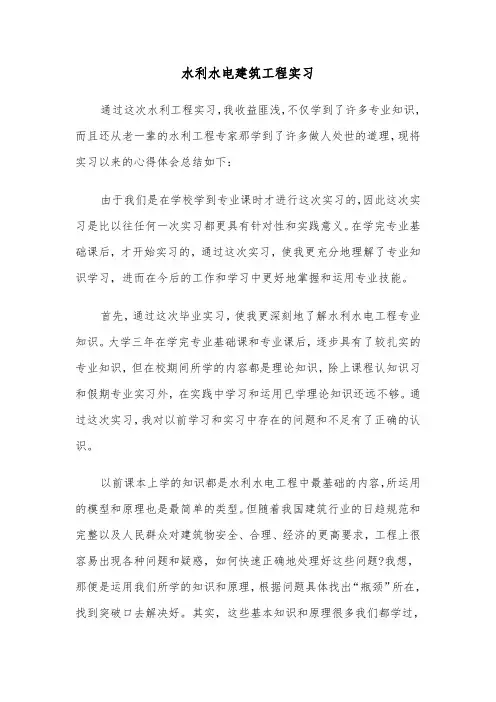 水利水电建筑工程实习

通过这次水利工程实习，我收益匪浅，不仅学到了许多专业知识，而且还从老一辈的水利工程专家那学到了许多做人处世的道理，现将实习以来的心得体会总结如下：

由于我们是在学校学到专业课时才进行这次实习的，因此这次实习是比以往任何一次实习都更具有针对性和实践意义。在学完专业基础课后，才开始实习的，通过这次实习，使我更充分地理解了专业知识学习，进而在今后的工作和学习中更好地掌握和运用专业技能。

首先，通过这次毕业实习，使我更深刻地了解水利水电工程专业知识。大学三年在学完专业基础课和专业课后，逐步具有了较扎实的专业知识，但在校期间所学的内容都是理论知识，除上课程认知识习和假期专业实习外，在实践中学习和运用已学理论知识还远不够。通过这次实习，我对以前学习和实习中存在的问题和不足有了正确的认识。

以前课本上学的知识都是水利水电工程中最基础的内容，所运用的模型和原理也是最简单的类型。但随着我国建筑行业的日趋规范和完整以及人民群众对建筑物安全、合理、经济的更高要求，工程上很容易出现各种问题和疑惑，如何快速正确地处理好这些问题?我想，那便是运用我们所学的知识和原理，根据问题具体找出“瓶颈”所在，找到突破口去解决好。其实，这些基本知识和原理很多我们都学过，